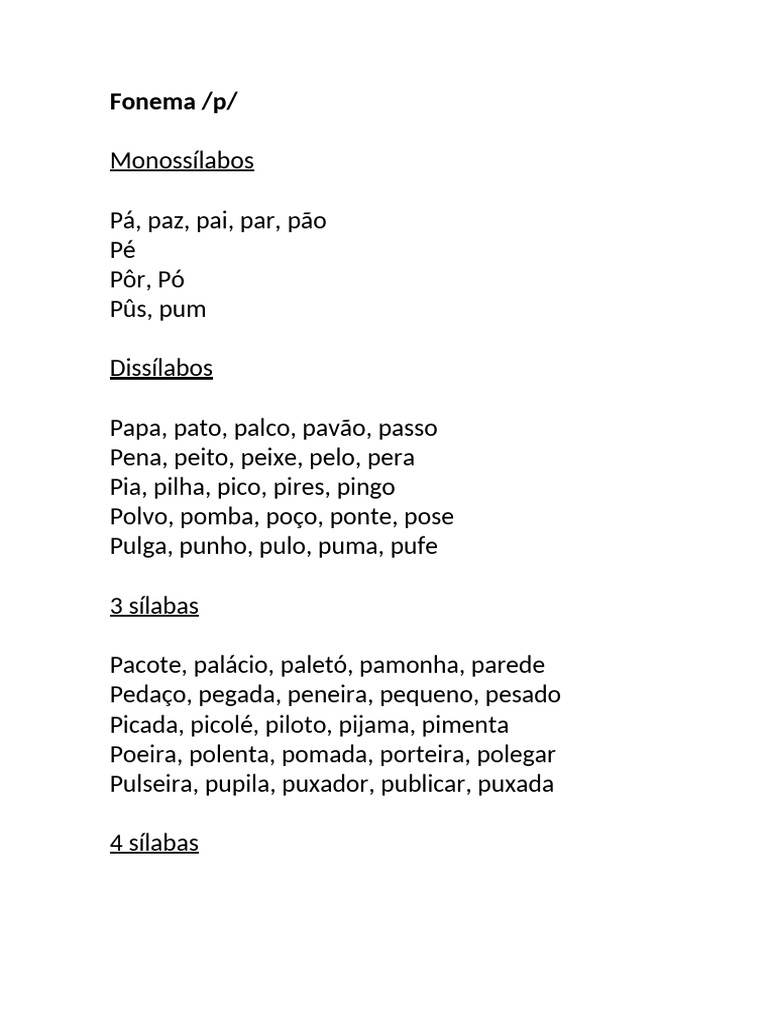 Fonema /p/

Monossílabos

Pá, paz, pai, par, pão
Pé
Pôr, Pó
Pûs, pum

Dissílabos

Papa, pato, palco, pavão, passo
Pena, peito, peixe, pelo, pera
Pia, pilha, pico, pires, pingo
Polvo, pomba, poço, ponte, pose
Pulga, punho, pulo, puma, pufe

3 sílabas

Pacote, palácio, paletó, pamonha, parede
Pedaço, pegada, peneira, pequeno, pesado
Picada, picolé, piloto, pijama, pimenta
Poeira, polenta, pomada, porteira, polegar
Pulseira, pupila, puxador, publicar, puxada

4 sílabas